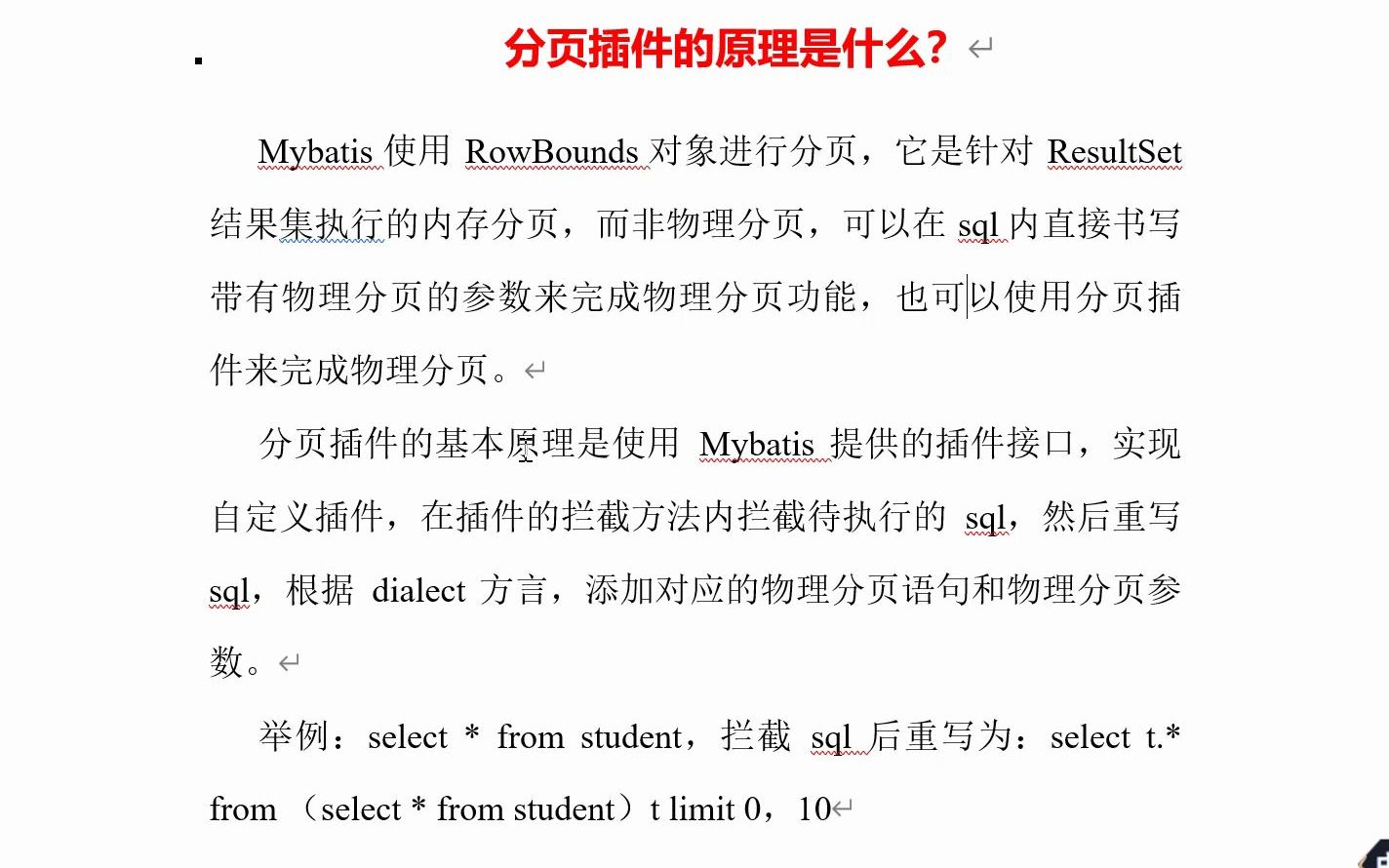 分页插件的原理是什么？

Mybatis 使用 RowBounds 对象进行分页，它是针对 ResultSet 结果集执行的内存分页，而非物理分页，可以在 sql 内直接书写带有物理分页的参数来完成物理分页功能，也可以使用分页插件来完成物理分页。

分页插件的基本原理是使用 Mybatis 提供的插件接口，实现自定义插件，在插件的拦截方法内拦截待执行的 sql，然后重写 sql，根据 dialect 方言，添加对应的物理分页语句和物理分页参数。

举例：select * from student，拦截 sql 后重写为：select t.* from （select * from student）t limit 0，10